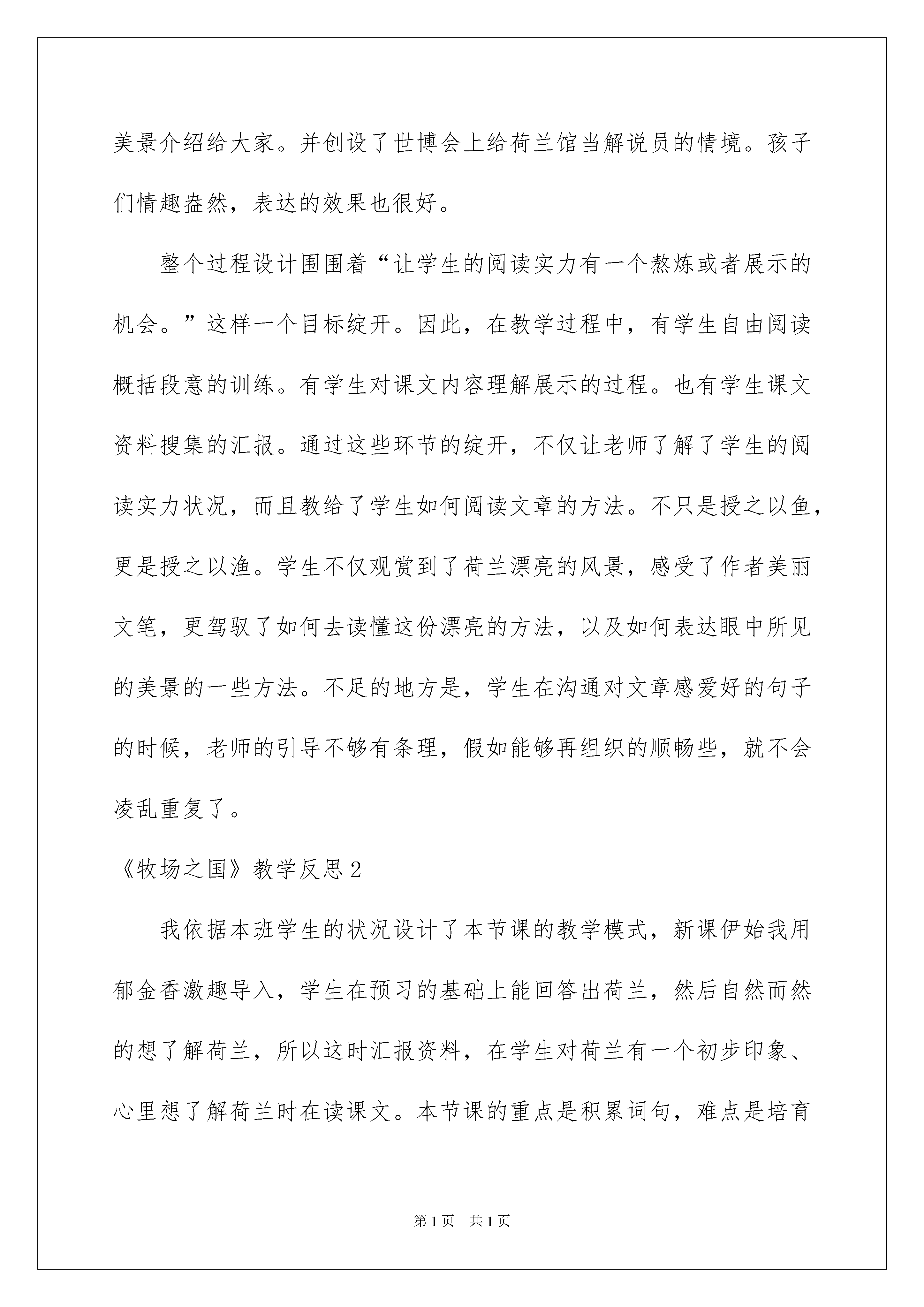 美景介绍给大家。并创设了世博会上给荷兰馆当解说员的情境。孩子们情趣盎然，表达的效果也很好。

整个过程设计围围着“让学生的阅读实力有一个熬炼或者展示的机会。”这样一个目标绽开。因此，在教学过程中，有学生自由阅读概括段意的训练。有学生对课文内容理解展示的过程。也有学生课文资料搜集的汇报。通过这些环节的绽开，不仅让老师了解了学生的阅读实力状况，而且教给了学生如何阅读文章的方法。不只是授之以鱼，更是授之以渔。学生不仅观赏到了荷兰漂亮的风景，感受了作者美丽文笔，更驾驭了如何去读懂这份漂亮的方法，以及如何表达眼中所见的美景的一些方法。不足的地方是，学生在沟通对文章感爱好的句子的时候，老师的引导不够有条理，假如能够再组织的顺畅些，就不会凌乱重复了。

《牧场之国》教学反思2

我依据本班学生的状况设计了本节课的教学模式，新课伊始我用郁金香激趣导入，学生在预习的基础上能回答出荷兰，然后自然而然的想了解荷兰，所以这时汇报资料，在学生对荷兰有一个初步印象、心里想了解荷兰时在读课文。本节课的重点是积累词句，难点是培育

第1页　共1页